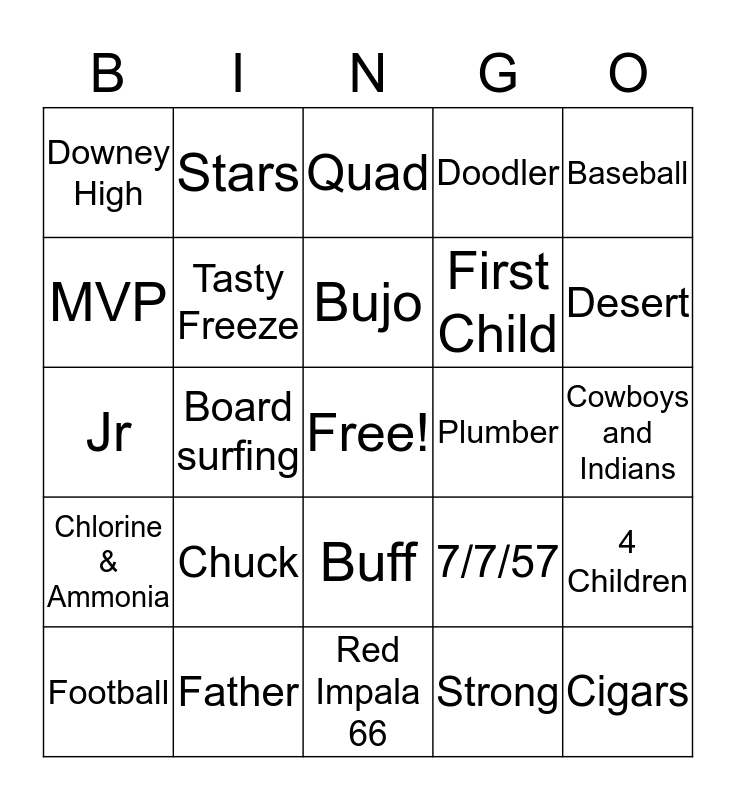 | B | I | N | G | O |
|---|---|---|---|---|
| Downey High | Stars | Quad | Doodler | Baseball |
| MVP | Tasty Freeze | Bujo | First Child | Desert |
| Jr | Board surfing | Free! | Plumber | Cowboys and Indians |
| Chlorine & Ammonia | Chuck | Buff | 7/7/57 | 4 Children |
| Football | Father | Red Impala 66 | Strong | Cigars |